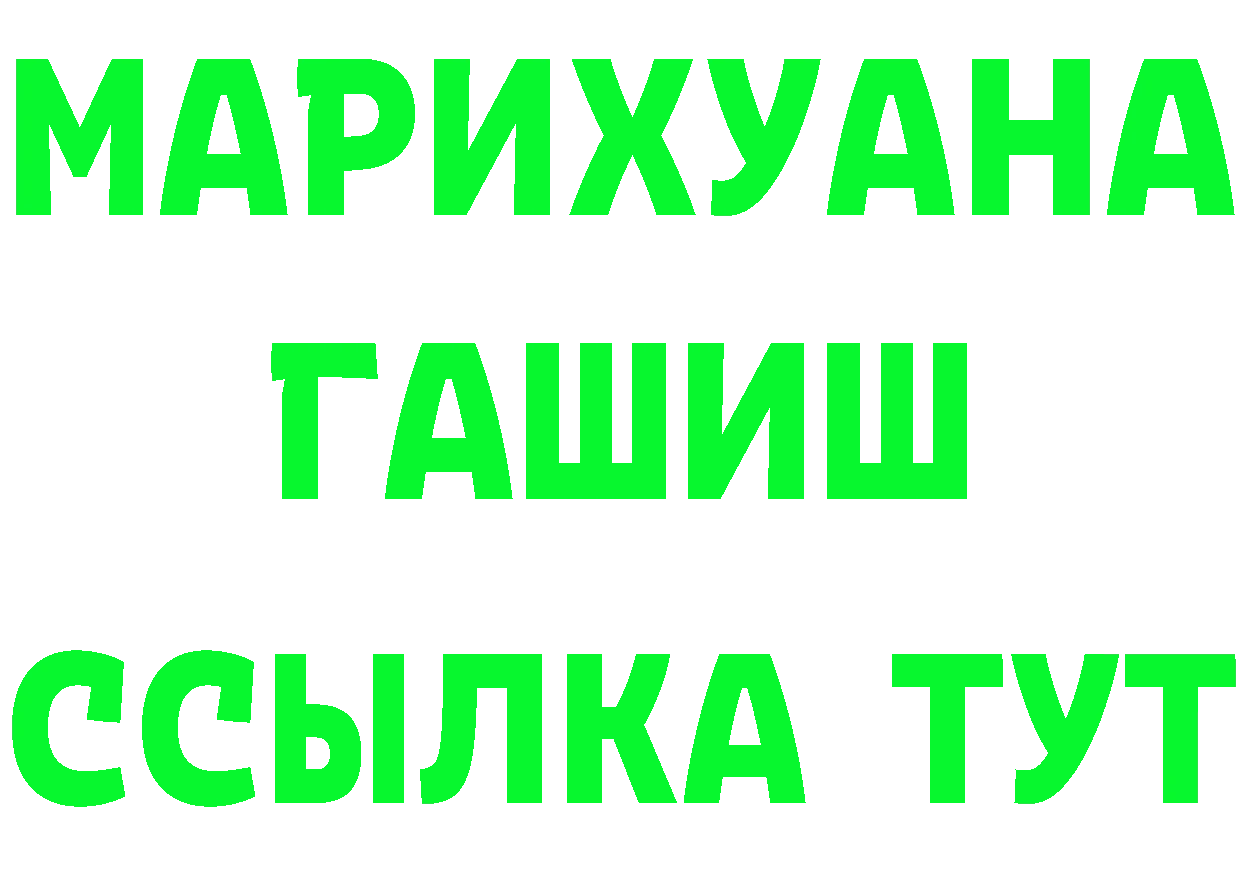 МАРИХУАНА
ГАШИШ
ССЫЛКА ТУТ